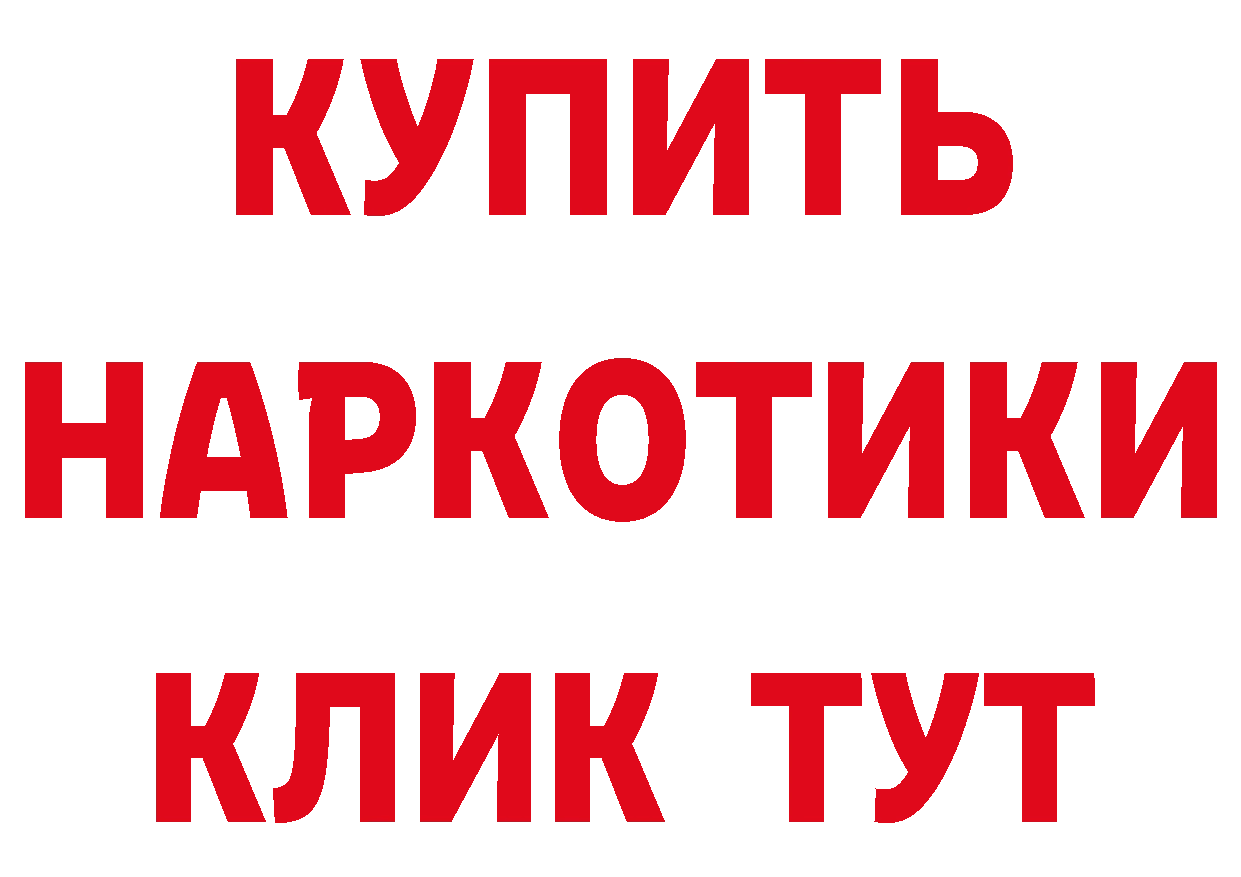 КУПИТЬ НАРКОТИКИ КЛИК ТУТ